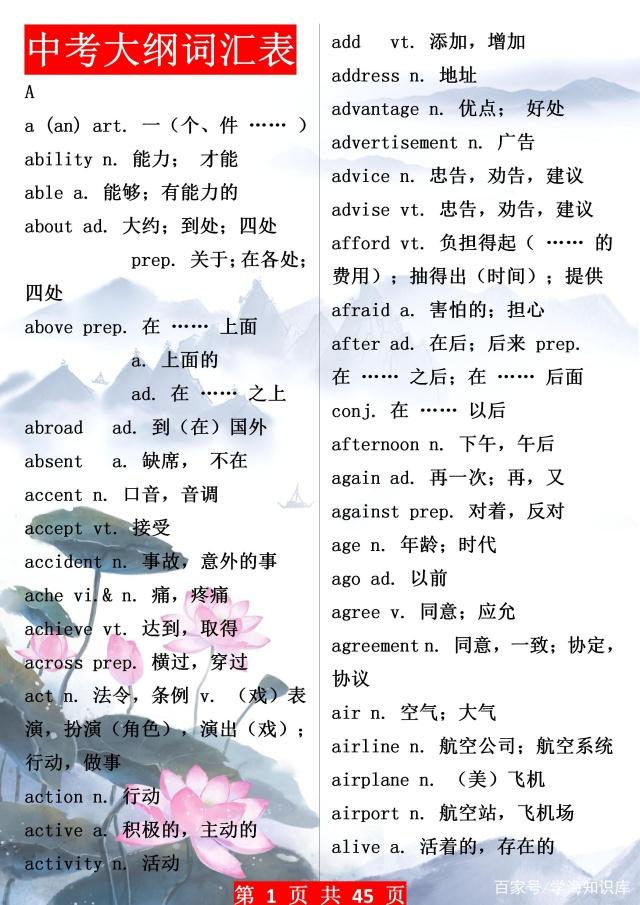 中考大纲词汇表

A

a (an) art. 一（个、件 …… ）

ability n. 能力； 才能

able a. 能够；有能力的

about ad. 大约；到处；四处
prep. 关于；在各处；四处

above prep. 在 …… 上面
a. 上面的
ad. 在 …… 之上

abroad ad. 到（在）国外

absent a. 缺席， 不在

accent n. 口音，音调

accept vt. 接受

accident n. 事故，意外的事

ache vi.& n. 痛，疼痛

achieve vt. 达到，取得

across prep. 横过，穿过

act n. 法令，条例 v. （戏）表演，扮演（角色），演出（戏）；行动，做事

action n. 行动

active a. 积极的，主动的

activity n. 活动

add vt. 添加，增加

address n. 地址

advantage n. 优点； 好处

advertisement n. 广告

advice n. 忠告，劝告，建议

advise vt. 忠告，劝告，建议

afford vt. 负担得起（ …… 的费用）；抽得出（时间）；提供

afraid a. 害怕的；担心

after ad. 在后；后来 prep. 在 …… 之后；在 …… 后面 conj. 在 …… 以后

afternoon n. 下午，午后

again ad. 再一次；再，又

against prep. 对着，反对

age n. 年龄；时代

ago ad. 以前

agree v. 同意；应允

agreement n. 同意，一致；协定，协议

air n. 空气；大气

airline n. 航空公司；航空系统

airplane n. （美）飞机

airport n. 航空站，飞机场

alive a. 活着的，存在的

第 1 页 共 45 页

百家号/学海知识库